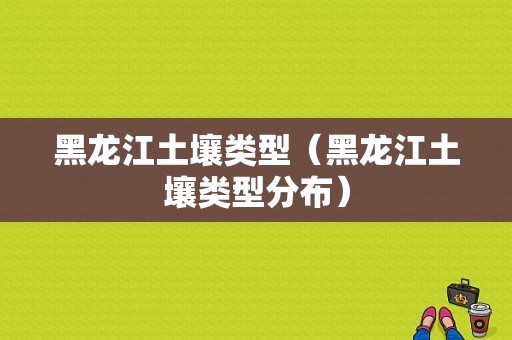 黑龙江土壤类型（黑龙江土壤类型分布）